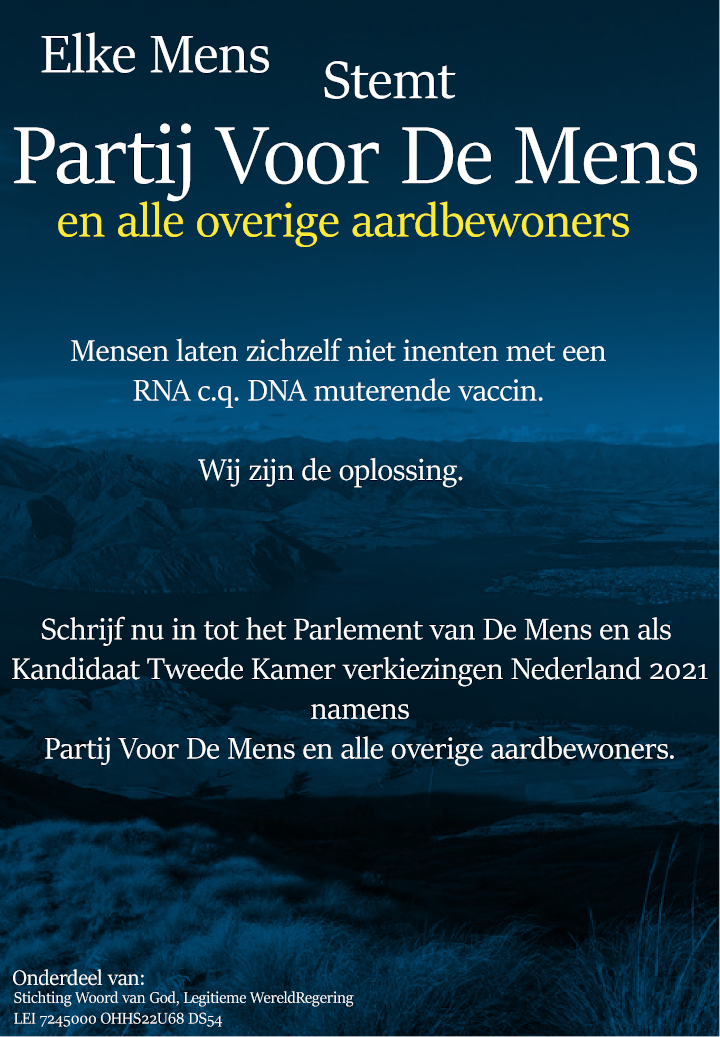 Elke Mens
Stemt
Partij Voor De Mens
en alle overige aardbewoners

Mensen laten zichzelf niet inenten met een RNA c.q. DNA muterende vaccin.

Wij zijn de oplossing.

Schrijf nu in tot het Parlement van De Mens en als Kandidaat Tweede Kamer verkiezingen Nederland 2021 namens
Partij Voor De Mens en alle overige aardbewoners.

Onderdeel van:
Stichting Woord van God, Legitieme WereldRegering
LEI 7245000 OHHS22U68 DS54